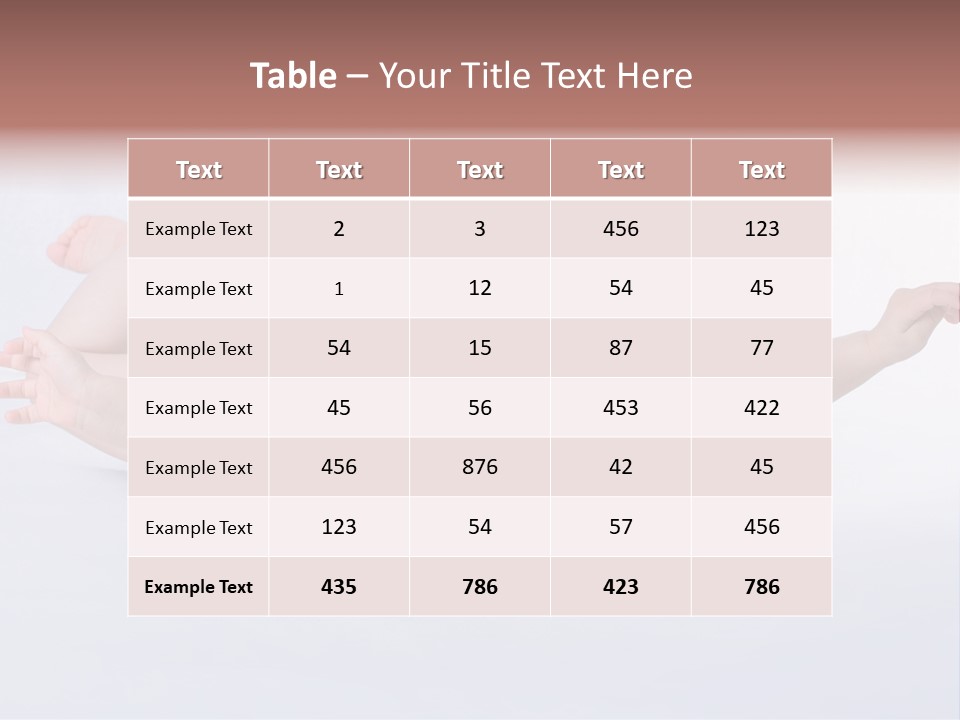 Table – Your Title Text Here

| Text | Text | Text | Text | Text |
|---|---|---|---|---|
| Example Text | 2 | 3 | 456 | 123 |
| Example Text | 1 | 12 | 54 | 45 |
| Example Text | 54 | 15 | 87 | 77 |
| Example Text | 45 | 56 | 453 | 422 |
| Example Text | 456 | 876 | 42 | 45 |
| Example Text | 123 | 54 | 57 | 456 |
| Example Text | 435 | 786 | 423 | 786 |